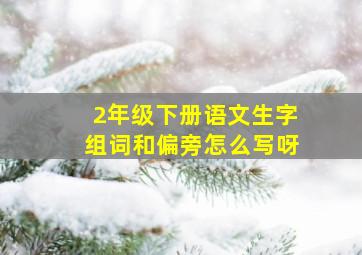 2年级下册语文生字组词和偏旁怎么写呀